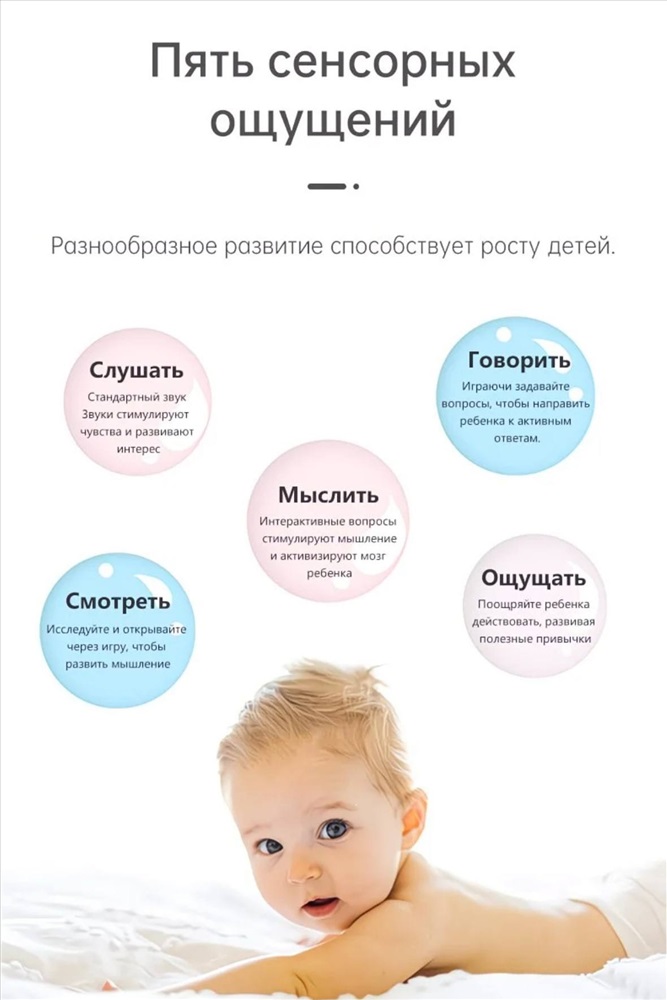 Пять сенсорных ощущений

Разнообразное развитие способствует росту детей.

Слушать
Стандартный звук Звуки стимулируют чувства и развивают интерес

Говорить
Играючи задавайте вопросы, чтобы направить ребенка к активным ответам.

Мыслить
Интерактивные вопросы стимулируют мышление и активизируют мозг ребенка

Смотреть
Исследуйте и открывайте через игру, чтобы развить мышление

Ощущать
Поощряйте ребенка действовать, развивая полезные привычки